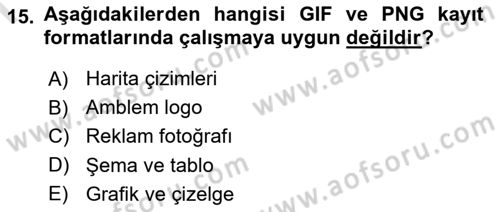 15. Aşağıdakilerden hangisi GIF ve PNG kayıt formatlarında çalışmaya uygun değildir?

A) Harita çizimleri
B) Amblem logo
C) Reklam fotoğrafı
D) Şema ve tablo
E) Grafik ve çizelge

www.aofsoru.com